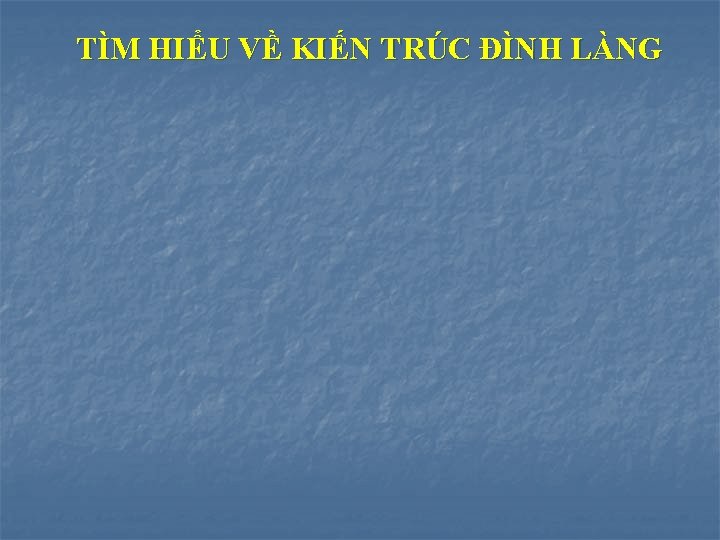 TÌM HIỂU VỀ KIẾN TRÚC ĐÌNH LÀNG